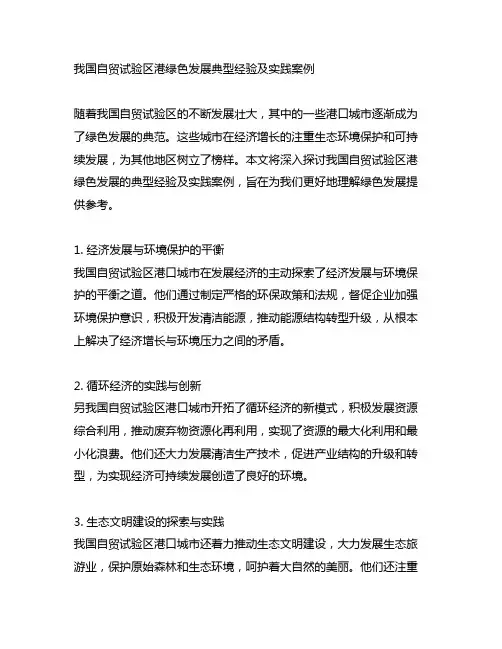 我国自贸试验区港绿色发展典型经验及实践案例

随着我国自贸试验区的不断发展壮大，其中的一些港口城市逐渐成为了绿色发展的典范。这些城市在经济增长的注重生态环境保护和可持续发展，为其他地区树立了榜样。本文将深入探讨我国自贸试验区港绿色发展的典型经验及实践案例，旨在为我们更好地理解绿色发展提供参考。

1. 经济发展与环境保护的平衡
我国自贸试验区港口城市在发展经济的主动探索了经济发展与环境保护的平衡之道。他们通过制定严格的环保政策和法规，督促企业加强环境保护意识，积极开发清洁能源，推动能源结构转型升级，从根本上解决了经济增长与环境压力之间的矛盾。

2. 循环经济的实践与创新
另我国自贸试验区港口城市开拓了循环经济的新模式，积极发展资源综合利用，推动废弃物资源化再利用，实现了资源的最大化利用和最小化浪费。他们还大力发展清洁生产技术，促进产业结构的升级和转型，为实现经济可持续发展创造了良好的环境。

3. 生态文明建设的探索与实践
我国自贸试验区港口城市还着力推动生态文明建设，大力发展生态旅游业，保护原始森林和生态环境，呵护着大自然的美丽。他们还注重